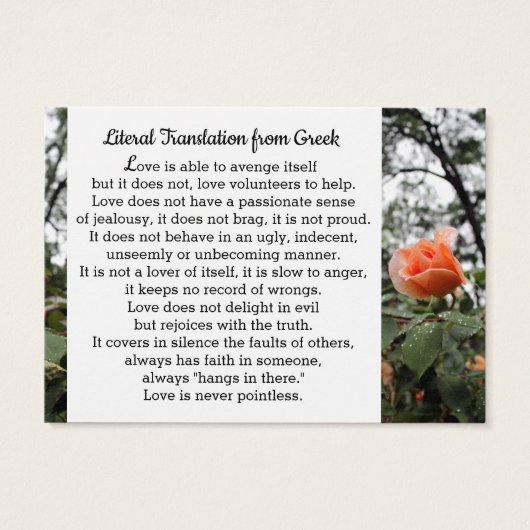 Literal Translation from Greek

Love is able to avenge itself
but it does not, love volunteers to help.
Love does not have a passionate sense
of jealousy, it does not brag, it is not proud.
It does not behave in an ugly, indecent,
unseemly or unbecoming manner.
It is not a lover of itself, it is slow to anger,
it keeps no record of wrongs.
Love does not delight in evil
but rejoices with the truth.
It covers in silence the faults of others,
always has faith in someone,
always "hangs in there."
Love is never pointless.